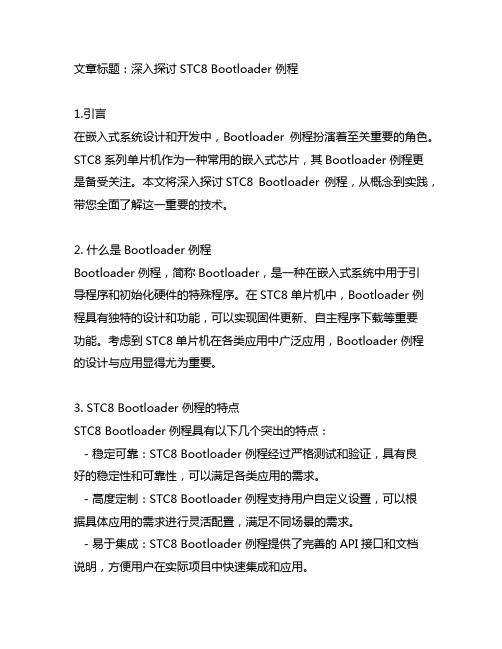 文章标题：深入探讨 STC8 Bootloader 例程

1.引言
在嵌入式系统设计和开发中，Bootloader 例程扮演着至关重要的角色。STC8 系列单片机作为一种常用的嵌入式芯片，其 Bootloader 例程更是备受关注。本文将深入探讨 STC8 Bootloader 例程，从概念到实践，带您全面了解这一重要的技术。

2. 什么是 Bootloader 例程
Bootloader 例程，简称 Bootloader，是一种在嵌入式系统中用于引导程序和初始化硬件的特殊程序。在 STC8 单片机中，Bootloader 例程具有独特的设计和功能，可以实现固件更新、自主程序下载等重要功能。考虑到 STC8 单片机在各类应用中广泛应用，Bootloader 例程的设计与应用显得尤为重要。

3. STC8 Bootloader 例程的特点
STC8 Bootloader 例程具有以下几个突出的特点：
- 稳定可靠：STC8 Bootloader 例程经过严格测试和验证，具有良好的稳定性和可靠性，可以满足各类应用的需求。
- 高度定制：STC8 Bootloader 例程支持用户自定义设置，可以根据具体应用的需求进行灵活配置，满足不同场景的需求。
- 易于集成：STC8 Bootloader 例程提供了完善的 API 接口和文档说明，方便用户在实际项目中快速集成和应用。